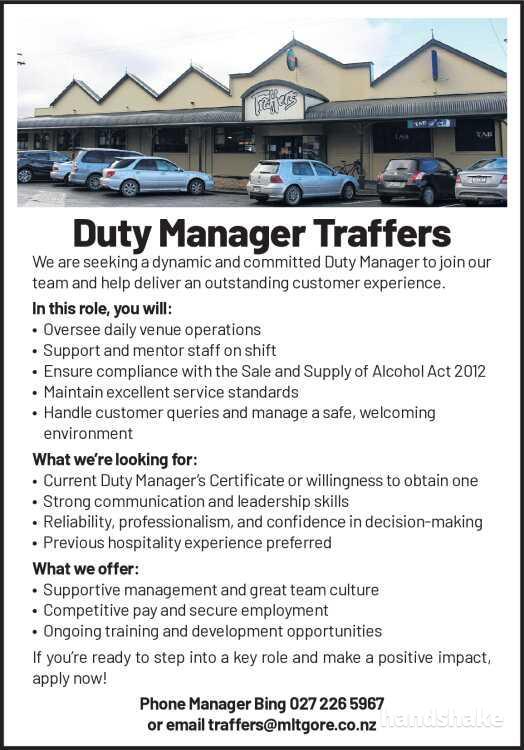 Traffers

TAB

Duty Manager Traffers

We are seeking a dynamic and committed Duty Manager to join our team and help deliver an outstanding customer experience.

In this role, you will:
• Oversee daily venue operations
• Support and mentor staff on shift
• Ensure compliance with the Sale and Supply of Alcohol Act 2012
• Maintain excellent service standards
• Handle customer queries and manage a safe, welcoming environment

What we're looking for:
• Current Duty Manager's Certificate or willingness to obtain one
• Strong communication and leadership skills
• Reliability, professionalism, and confidence in decision-making
• Previous hospitality experience preferred

What we offer:
• Supportive management and great team culture
• Competitive pay and secure employment
• Ongoing training and development opportunities

If you're ready to step into a key role and make a positive impact, apply now!

Phone Manager Bing 027 226 5967
or email traffers@mltgore.co.nz

handshake